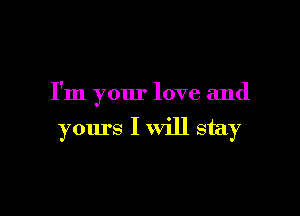 I'm your love and
yours I will stay